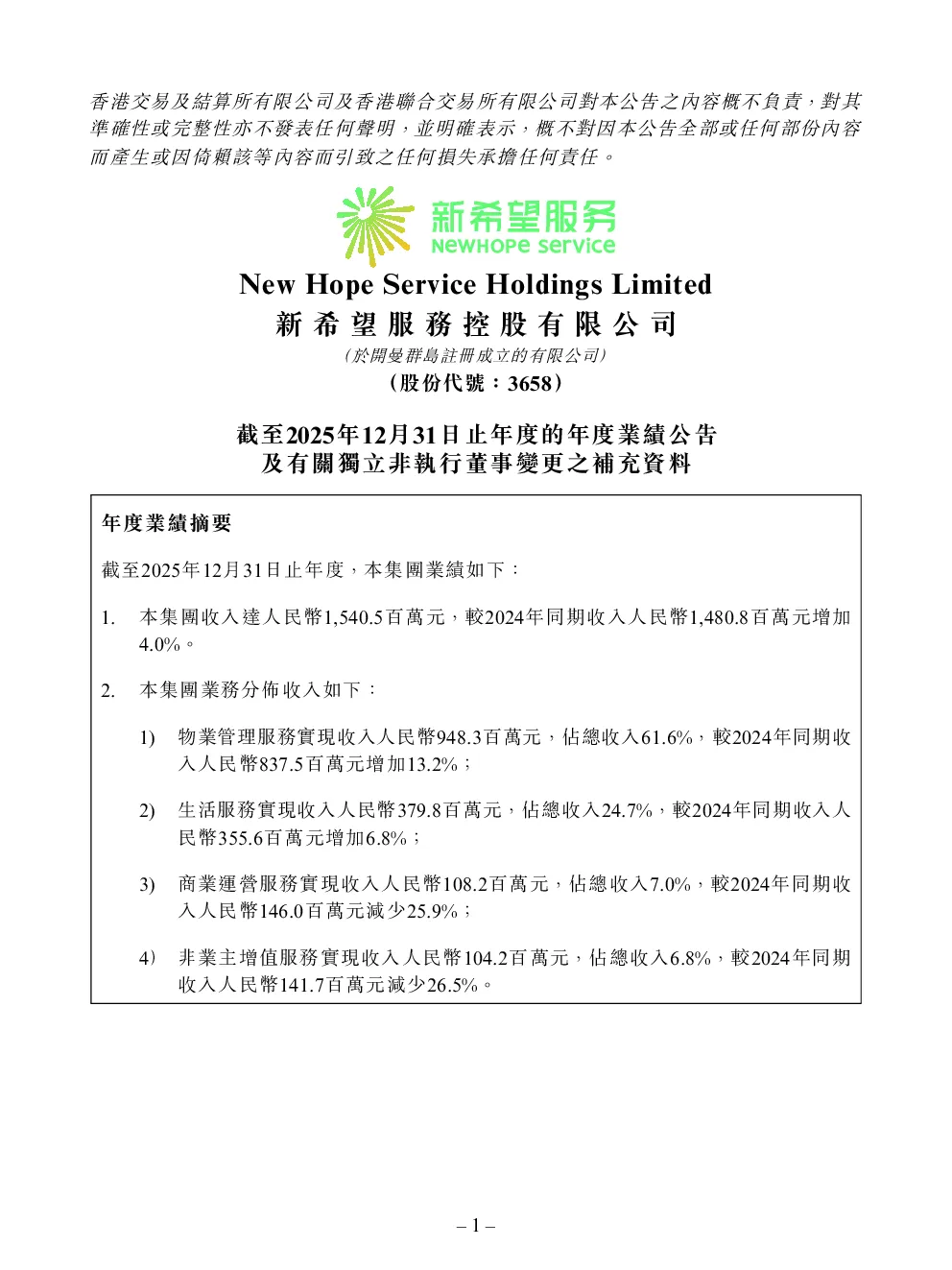 香港交易及結算所有限公司及香港聯合交易所有限公司對本公告之內容概不負責，對其準確性或完整性亦不發表任何聲明，並明確表示，概不對因本公告全部或任何部份內容而產生或因倚賴該等內容而引致之任何損失承擔任何責任。

新希望服务
NewHope service

New Hope Service Holdings Limited
新希望服務控股有限公司
(於開曼群島註冊成立的有限公司)
(股份代號：3658)

截至2025年12月31日止年度的年度業績公告
及有關獨立非執行董事變更之補充資料

年度業績摘要

截至2025年12月31日止年度，本集團業績如下：

1. 本集團收入達人民幣1,540.5百萬元，較2024年同期收入人民幣1,480.8百萬元增加4.0%。

2. 本集團業務分佈收入如下：

1) 物業管理服務實現收入人民幣948.3百萬元，佔總收入61.6%，較2024年同期收入人民幣837.5百萬元增加13.2%；

2) 生活服務實現收入人民幣379.8百萬元，佔總收入24.7%，較2024年同期收入人民幣355.6百萬元增加6.8%；

3) 商業運營服務實現收入人民幣108.2百萬元，佔總收入7.0%，較2024年同期收入人民幣146.0百萬元減少25.9%；

4) 非業主增值服務實現收入人民幣104.2百萬元，佔總收入6.8%，較2024年同期收入人民幣141.7百萬元減少26.5%。

– 1 –